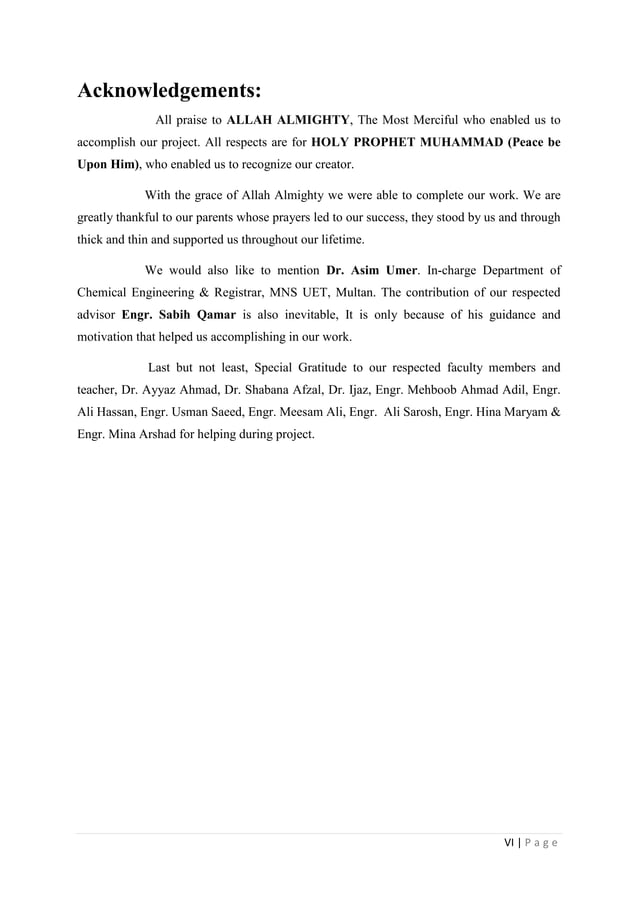 Acknowledgements:

All praise to ALLAH ALMIGHTY, The Most Merciful who enabled us to accomplish our project. All respects are for HOLY PROPHET MUHAMMAD (Peace be Upon Him), who enabled us to recognize our creator.

With the grace of Allah Almighty we were able to complete our work. We are greatly thankful to our parents whose prayers led to our success, they stood by us and through thick and thin and supported us throughout our lifetime.

We would also like to mention Dr. Asim Umer. In-charge Department of Chemical Engineering & Registrar, MNS UET, Multan. The contribution of our respected advisor Engr. Sabih Qamar is also inevitable, It is only because of his guidance and motivation that helped us accomplishing in our work.

Last but not least, Special Gratitude to our respected faculty members and teacher, Dr. Ayyaz Ahmad, Dr. Shabana Afzal, Dr. Ijaz, Engr. Mehboob Ahmad Adil, Engr. Ali Hassan, Engr. Usman Saeed, Engr. Meesam Ali, Engr. Ali Sarosh, Engr. Hina Maryam & Engr. Mina Arshad for helping during project.

VI | P a g e